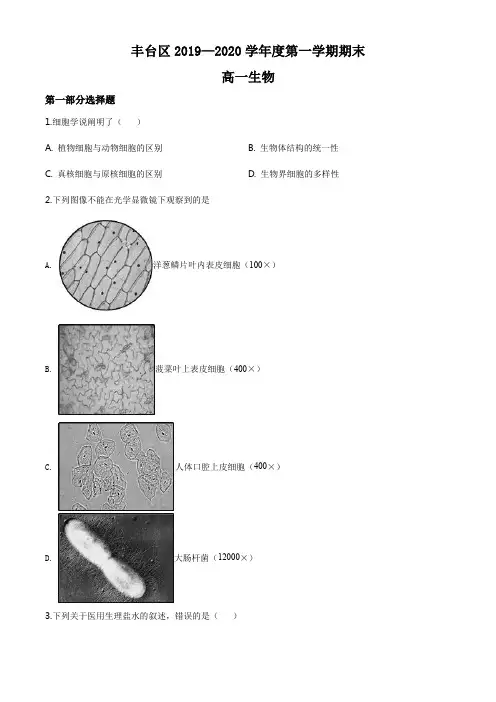 丰台区 2019—2020 学年度第一学期期末

高一生物

第一部分选择题

1.细胞学说阐明了（　）

A. 植物细胞与动物细胞的区别

B. 生物体结构的统一性

C. 真核细胞与原核细胞的区别

D. 生物界细胞的多样性

2.下列图像不能在光学显微镜下观察到的是

A. 洋葱鳞片叶内表皮细胞（100×）

B. 菠菜叶上表皮细胞（400×）

C. 人体口腔上皮细胞（400×）

D. 大肠杆菌（12000×）

3.下列关于医用生理盐水的叙述，错误的是（　）